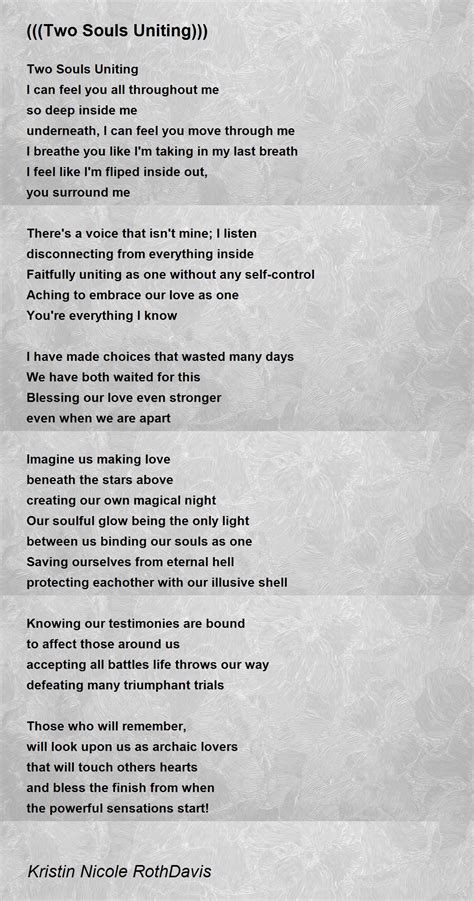 (((Two Souls Uniting)))

Two Souls Uniting
I can feel you all throughout me
so deep inside me
underneath, I can feel you move through me
I breathe you like I'm taking in my last breath
I feel like I'm fliped inside out,
you surround me

There's a voice that isn't mine; I listen
disconnecting from everything inside
Faitfully uniting as one without any self-control
Aching to embrace our love as one
You're everything I know

I have made choices that wasted many days
We have both waited for this
Blessing our love even stronger
even when we are apart

Imagine us making love
beneath the stars above
creating our own magical night
Our soulful glow being the only light
between us binding our souls as one
Saving ourselves from eternal hell
protecting eachother with our illusive shell

Knowing our testimonies are bound
to affect those around us
accepting all battles life throws our way
defeating many triumphant trials

Those who will remember,
will look upon us as archaic lovers
that will touch others hearts
and bless the finish from when
the powerful sensations start!

Kristin Nicole RothDavis